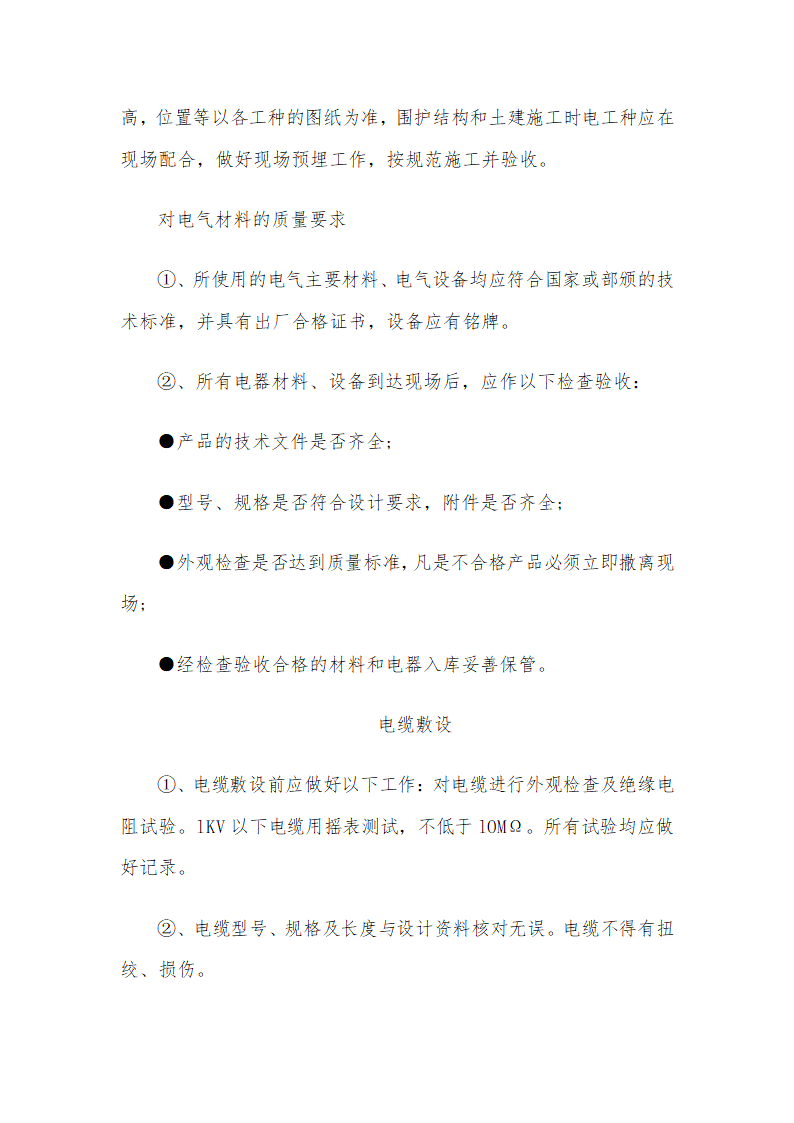 高，位置等以各工种的图纸为准，围护结构和土建施工时电工种应在现场配合，做好现场预埋工作，按规范施工并验收。

对电气材料的质量要求

①、所使用的电气主要材料、电气设备均应符合国家或部颁的技术标准，并具有出厂合格证书，设备应有铭牌。

②、所有电器材料、设备到达现场后，应作以下检查验收：

●产品的技术文件是否齐全；

●型号、规格是否符合设计要求，附件是否齐全；

●外观检查是否达到质量标准，凡是不合格产品必须立即撤离现场；

●经检查验收合格的材料和电器入库妥善保管。

电缆敷设

①、电缆敷设前应做好以下工作：对电缆进行外观检查及绝缘电阻试验。1KV 以下电缆用摇表测试，不低于 10MΩ。所有试验均应做好记录。

②、电缆型号、规格及长度与设计资料核对无误。电缆不得有扭绞、损伤。